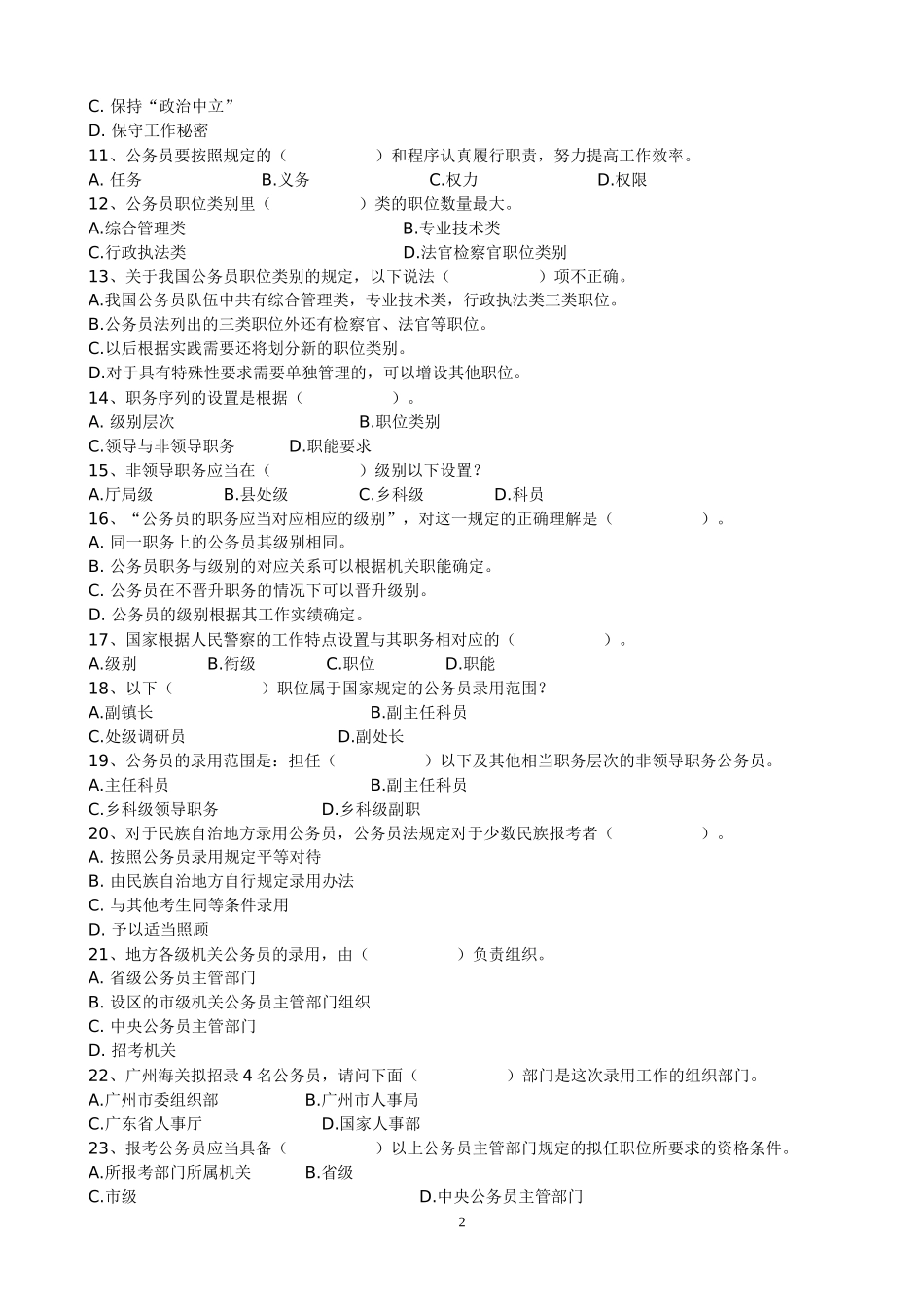 C. 保持“政治中立”
D. 保守工作秘密
11、公务员要按照规定的（　　　　　）和程序认真履行职责，努力提高工作效率。
A. 任务　　　　　B.义务　　　　　C.权力　　　　　D.权限
12、公务员职位类别里（　　　　　）类的职位数量最大。
A.综合管理类　　　　　B.专业技术类
C.行政执法类　　　　　D.法官检察官职位类别
13、关于我国公务员职位类别的规定，以下说法（　　　　　）项不正确。
A.我国公务员队伍中共有综合管理类，专业技术类，行政执法类三类职位。
B.公务员法列出的三类职位外还有检察官、法官等职位。
C.以后根据实践需要还将划分新的职位类别。
D.对于具有特殊性要求需要单独管理的，可以增设其他职位。
14、职务序列的设置是根据（　　　　　）。
A. 级别层次　　　　　B.职位类别
C.领导与非领导职务　　　D.职能要求
15、非领导职务应当在（　　　　　）级别以下设置？
A.厅局级　　　B.县处级　　　C.乡科级　　　D.科员
16、“公务员的职务应当对应相应的级别”，对这一规定的正确理解是（　　　　　）。
A. 同一职务上的公务员其级别相同。
B. 公务员职务与级别的对应关系可以根据机关职能确定。
C. 公务员在不晋升职务的情况下可以晋升级别。
D. 公务员的级别根据其工作实绩确定。
17、国家根据人民警察的工作特点设置与其职务相对应的（　　　　　）。
A.级别　　　B.衔级　　　C.职位　　　D.职能
18、以下（　　　　　）职位属于国家规定的公务员录用范围？
A.副镇长　　　　　B.副主任科员
C.处级调研员　　　　　D.副处长
19、公务员的录用范围是：担任（　　　　　）以下及其他相当职务层次的非领导职务公务员。
A.主任科员　　　　　B.副主任科员
C.乡科级领导职务　　　D.乡科级副职
20、对于民族自治地方录用公务员，公务员法规定对于少数民族报考者（　　　　　）。
A. 按照公务员录用规定平等对待
B. 由民族自治地方自行规定录用办法
C. 与其他考生同等条件录用
D. 予以适当照顾
21、地方各级机关公务员的录用，由（　　　　　）负责组织。
A. 省级公务员主管部门
B. 设区的市级机关公务员主管部门组织
C. 中央公务员主管部门
D. 招考机关
22、广州海关拟招录 4 名公务员，请问下面（　　　　　）部门是这次录用工作的组织部门。
A.广州市委组织部　　　B.广州市人事局
C.广东省人事厅　　　D.国家人事部
23、报考公务员应当具备（　　　　　）以上公务员主管部门规定的拟任职位所要求的资格条件。
A.所报考部门所属机关　　　B.省级
C.市级　　　　　D.中央公务员主管部门
2